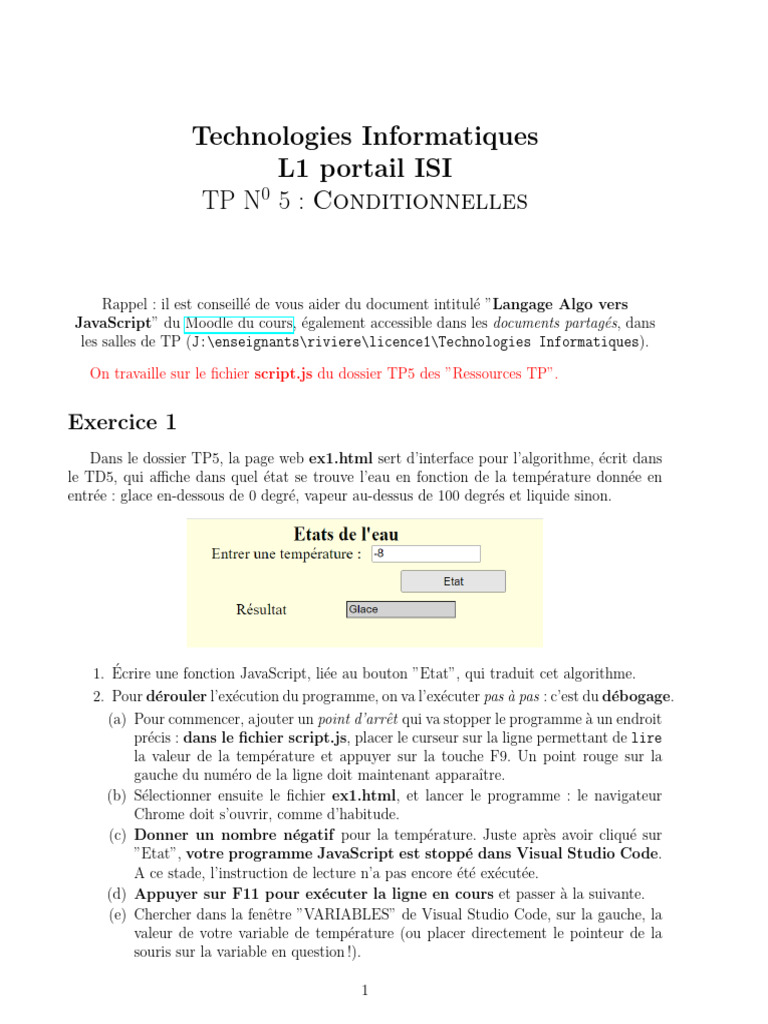 Technologies Informatiques
L1 portail ISI
TP N$^0$ 5 : Conditionnelles

Rappel : il est conseillé de vous aider du document intitulé "Langage Algo vers JavaScript" du Moodle du cours, également accessible dans les documents partagés, dans les salles de TP (J:\enseignants\riviere\licence1\Technologies Informatiques).

On travaille sur le fichier script.js du dossier TP5 des "Ressources TP".

Exercice 1

Dans le dossier TP5, la page web ex1.html sert d'interface pour l'algorithme, écrit dans le TD5, qui affiche dans quel état se trouve l'eau en fonction de la température donnée en entrée : glace en-dessous de 0 degré, vapeur au-dessus de 100 degrés et liquide sinon.

Etats de l'eau
Entrer une température : -8
Etat
Résultat Glace

1. Écrire une fonction JavaScript, liée au bouton "Etat", qui traduit cet algorithme.
2. Pour dérouler l'exécution du programme, on va l'exécuter pas à pas : c'est du débogage.
(a) Pour commencer, ajouter un point d'arrêt qui va stopper le programme à un endroit précis : dans le fichier script.js, placer le curseur sur la ligne permettant de lire la valeur de la température et appuyer sur la touche F9. Un point rouge sur la gauche du numéro de la ligne doit maintenant apparaître.
(b) Sélectionner ensuite le fichier ex1.html, et lancer le programme : le navigateur Chrome doit s'ouvrir, comme d'habitude.
(c) Donner un nombre négatif pour la température. Juste après avoir cliqué sur "Etat", votre programme JavaScript est stoppé dans Visual Studio Code. A ce stade, l'instruction de lecture n'a pas encore été exécutée.
(d) Appuyer sur F11 pour exécuter la ligne en cours et passer à la suivante.
(e) Chercher dans la fenêtre "VARIABLES" de Visual Studio Code, sur la gauche, la valeur de votre variable de température (ou placer directement le pointeur de la souris sur la variable en question !).

1